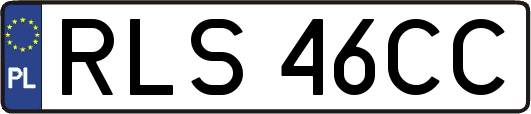 PL
RLS 46CC